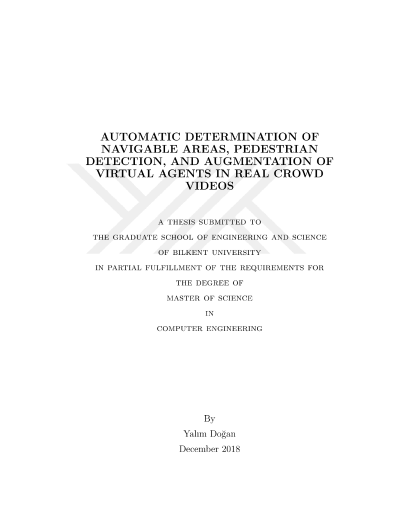 AUTOMATIC DETERMINATION OF NAVIGABLE AREAS, PEDESTRIAN DETECTION, AND AUGMENTATION OF VIRTUAL AGENTS IN REAL CROWD VIDEOS

A THESIS SUBMITTED TO
THE GRADUATE SCHOOL OF ENGINEERING AND SCIENCE
OF BILKENT UNIVERSITY
IN PARTIAL FULFILLMENT OF THE REQUIREMENTS FOR
THE DEGREE OF
MASTER OF SCIENCE
IN
COMPUTER ENGINEERING

By
Yalım Doğan
December 2018